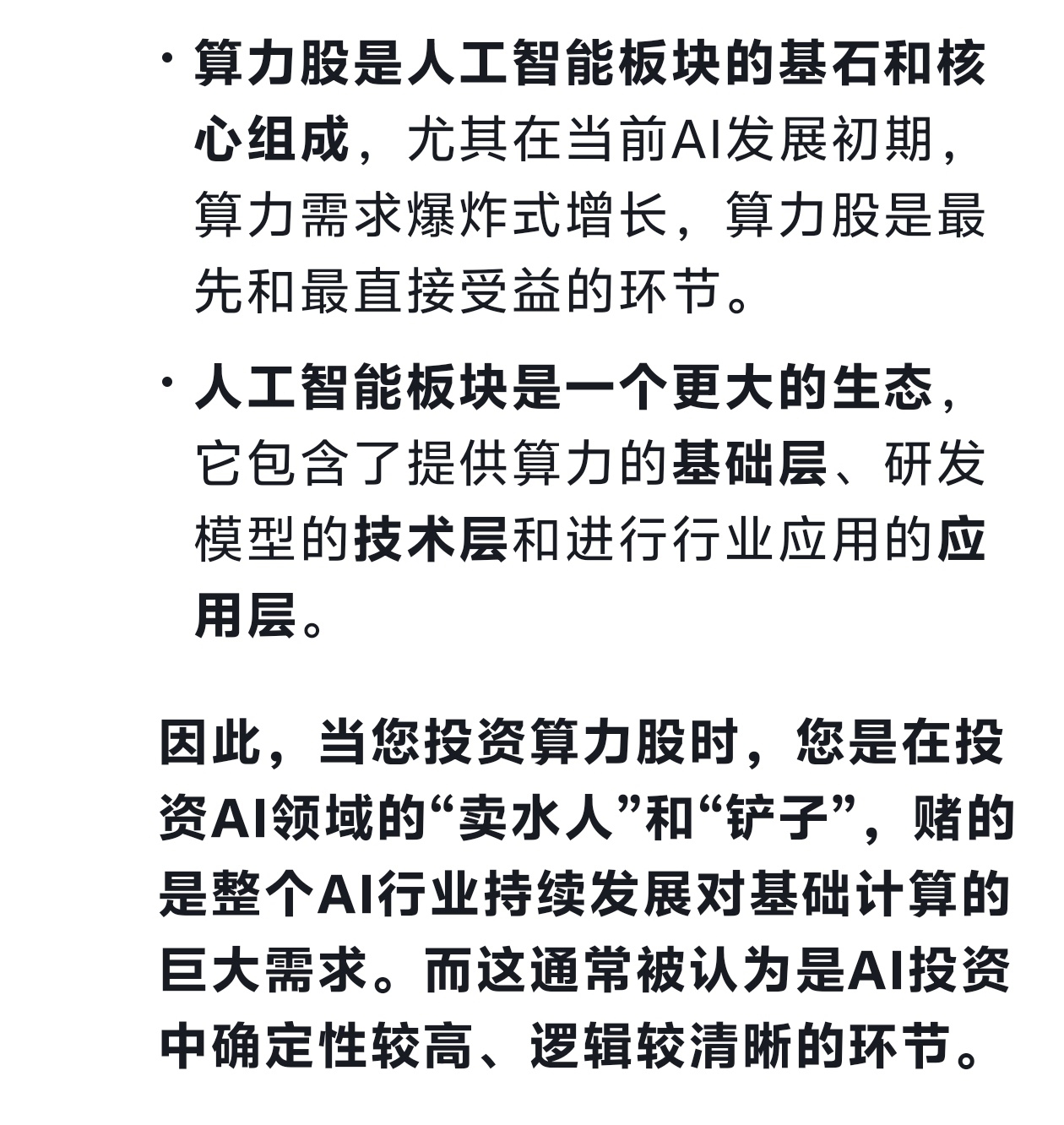 · 算力股是人工智能板块的基石和核心组成，尤其在当前AI发展初期，算力需求爆炸式增长，算力股是最先和最直接受益的环节。

· 人工智能板块是一个更大的生态，它包含了提供算力的基础层、研发模型的技术层和进行行业应用的应用层。

因此，当您投资算力股时，您是在投资AI领域的“卖水人”和“铲子”，赌的是整个AI行业持续发展对基础计算的巨大需求。而这通常被认为是AI投资中确定性较高、逻辑较清晰的环节。